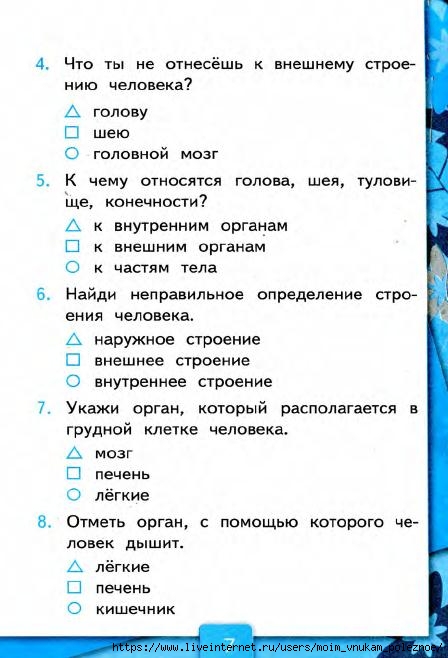 4. Что ты не отнесёшь к внешнему строению человека?

△ голову
□ шею
○ головной мозг

5. К чему относятся голова, шея, туловище, конечности?

△ к внутренним органам
□ к внешним органам
○ к частям тела

6. Найди неправильное определение строения человека.

△ наружное строение
□ внешнее строение
○ внутреннее строение

7. Укажи орган, который располагается в грудной клетке человека.

△ мозг
□ печень
○ лёгкие

8. Отметь орган, с помощью которого человек дышит.

△ лёгкие
□ печень
○ кишечник

7

https://www.liveinternet.ru/users/moim_vnukam_poleznoe/